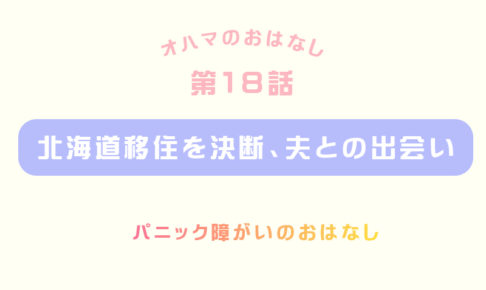 オハマのおはなし

第18話

北海道移住を決断、夫との出会い

パニック障がいのおはなし